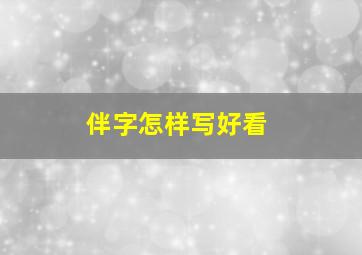 伴字怎样写好看